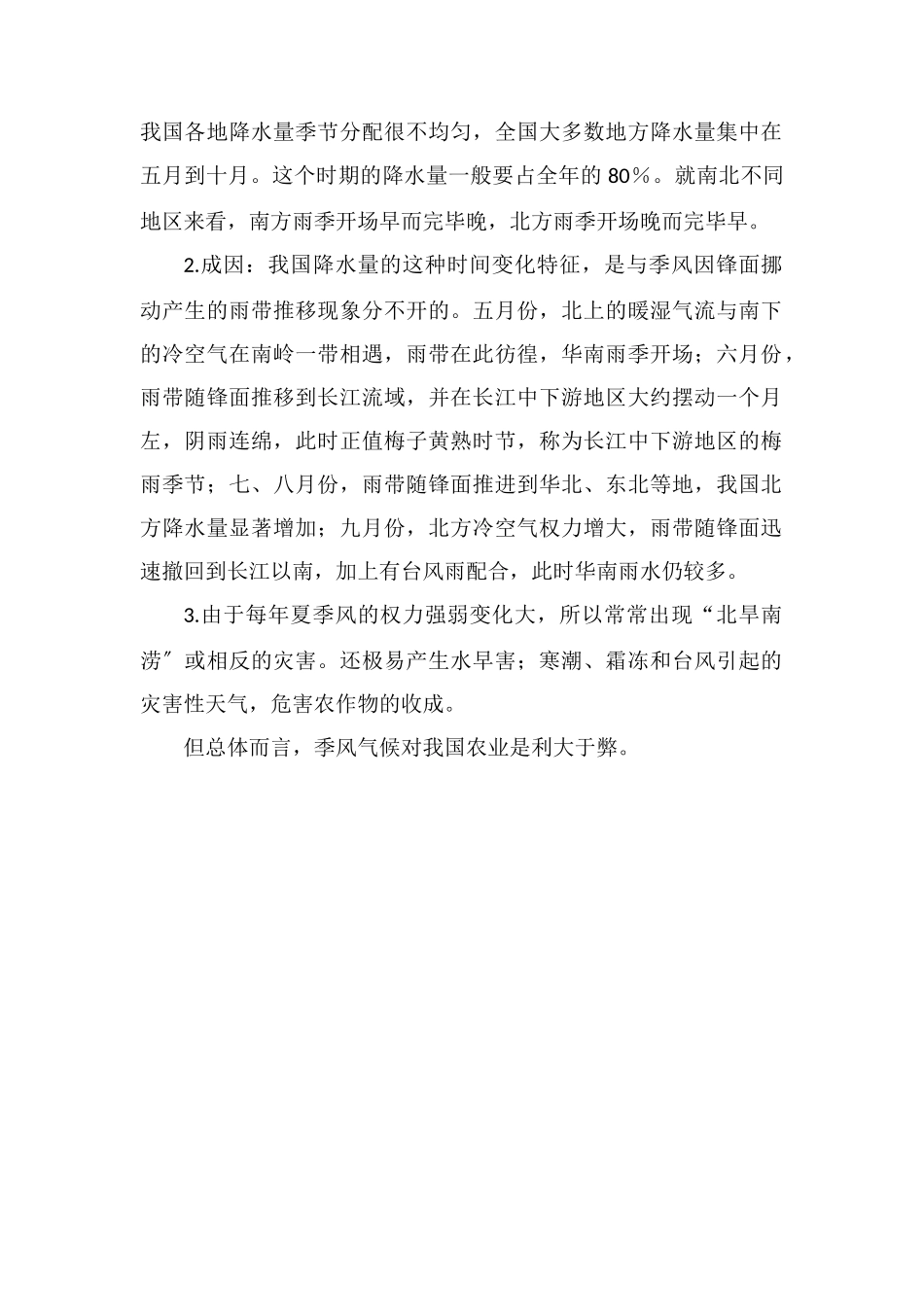 我国各地降水量季节分配很不均匀，全国大多数地方降水量集中在五月到十月。这个时期的降水量一般要占全年的 80％。就南北不同地区来看，南方雨季开场早而完毕晚，北方雨季开场晚而完毕早。

2.成因：我国降水量的这种时间变化特征，是与季风因锋面挪动产生的雨带推移现象分不开的。五月份，北上的暖湿气流与南下的冷空气在南岭一带相遇，雨带在此彷徨，华南雨季开场；六月份，雨带随锋面推移到长江流域，并在长江中下游地区大约摆动一个月左，阴雨连绵，此时正值梅子黄熟时节，称为长江中下游地区的梅雨季节；七、八月份，雨带随锋面推进到华北、东北等地，我国北方降水量显著增加；九月份，北方冷空气权力增大，雨带随锋面迅速撤回到长江以南，加上有台风雨配合，此时华南雨水仍较多。

3.由于每年夏季风的权力强弱变化大，所以常常出现“北旱南涝″或相反的灾害。还极易产生水旱害；寒潮、霜冻和台风引起的灾害性天气，危害农作物的收成。

但总体而言，季风气候对我国农业是利大于弊。